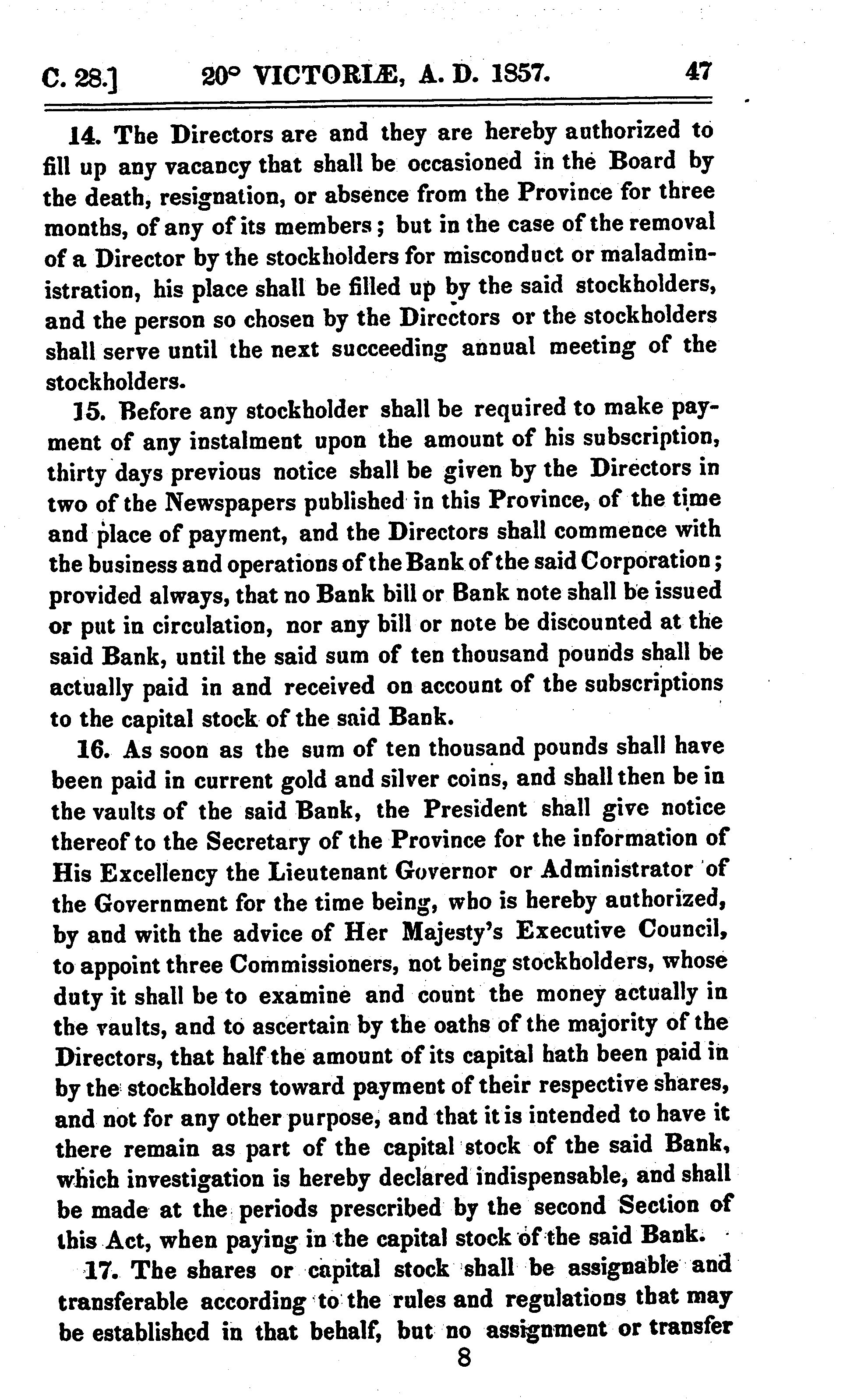 C. 28.] 20° VICTORIÆ, A. D. 1857. 47

14. The Directors are and they are hereby authorized to fill up any vacancy that shall be occasioned in the Board by the death, resignation, or absence from the Province for three months, of any of its members; but in the case of the removal of a Director by the stockholders for misconduct or maladministration, his place shall be filled up by the said stockholders, and the person so chosen by the Directors or the stockholders shall serve until the next succeeding annual meeting of the stockholders.

15. Before any stockholder shall be required to make payment of any instalment upon the amount of his subscription, thirty days previous notice shall be given by the Directors in two of the Newspapers published in this Province, of the time and place of payment, and the Directors shall commence with the business and operations of the Bank of the said Corporation; provided always, that no Bank bill or Bank note shall be issued or put in circulation, nor any bill or note be discounted at the said Bank, until the said sum of ten thousand pounds shall be actually paid in and received on account of the subscriptions to the capital stock of the said Bank.

16. As soon as the sum of ten thousand pounds shall have been paid in current gold and silver coins, and shall then be in the vaults of the said Bank, the President shall give notice thereof to the Secretary of the Province for the information of His Excellency the Lieutenant Governor or Administrator of the Government for the time being, who is hereby authorized, by and with the advice of Her Majesty's Executive Council, to appoint three Commissioners, not being stockholders, whose duty it shall be to examine and count the money actually in the vaults, and to ascertain by the oaths of the majority of the Directors, that half the amount of its capital hath been paid in by the stockholders toward payment of their respective shares, and not for any other purpose, and that it is intended to have it there remain as part of the capital stock of the said Bank, which investigation is hereby declared indispensable, and shall be made at the periods prescribed by the second Section of this Act, when paying in the capital stock of the said Bank.

17. The shares or capital stock shall be assignable and transferable according to the rules and regulations that may be established in that behalf, but no assignment or transfer

8